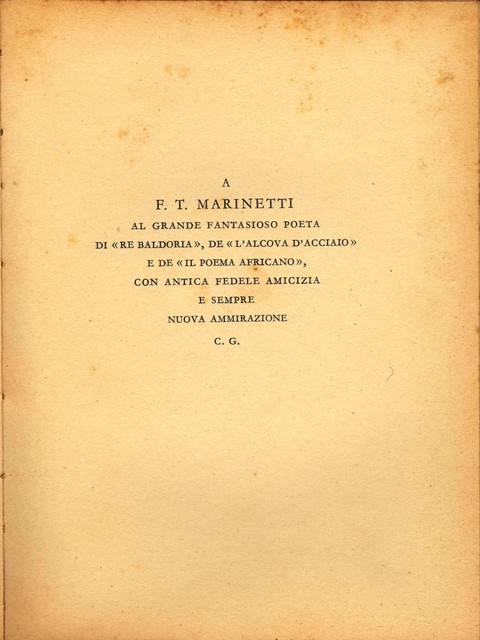 A
F. T. MARINETTI
AL GRANDE FANTASIOSO POETA
DI «RE BALDORIA», DE «L'ALCOVA D'ACCIAIO»
E DE «IL POEMA AFRICANO»,
CON ANTICA FEDELE AMICIZIA
E SEMPRE
NUOVA AMMIRAZIONE
C. G.